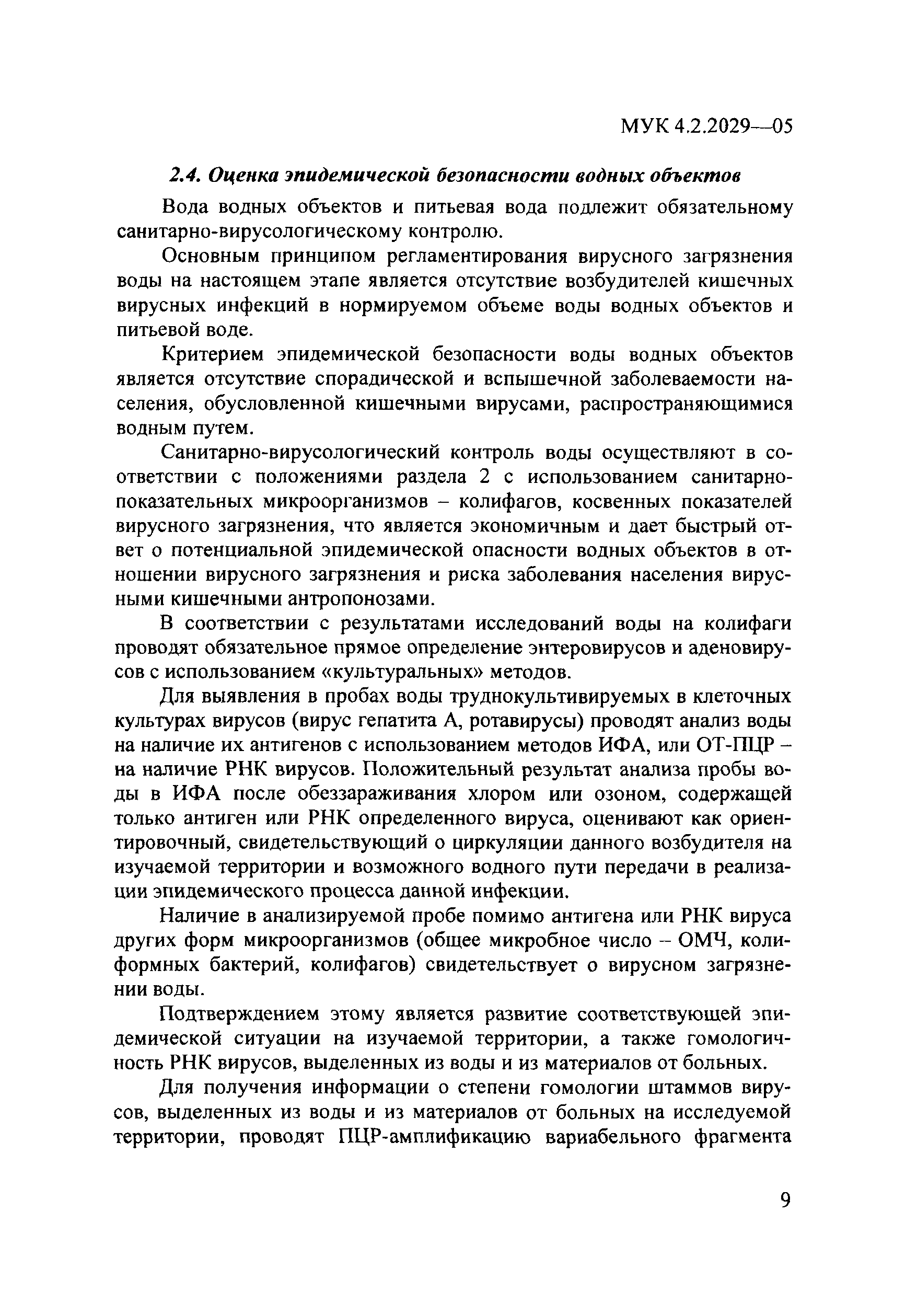 МУК 4.2.2029—05

2.4. Оценка эпидемической безопасности водных объектов

Вода водных объектов и питьевая вода подлежит обязательному санитарно-вирусологическому контролю.

Основным принципом регламентирования вирусного загрязнения воды на настоящем этапе является отсутствие возбудителей кишечных вирусных инфекций в нормируемом объеме воды водных объектов и питьевой воде.

Критерием эпидемической безопасности воды водных объектов является отсутствие спорадической и вспышечной заболеваемости населения, обусловленной кишечными вирусами, распространяющимися водным путем.

Санитарно-вирусологический контроль воды осуществляют в соответствии с положениями раздела 2 с использованием санитарно-показательных микроорганизмов – колифагов, косвенных показателей вирусного загрязнения, что является экономичным и дает быстрый ответ о потенциальной эпидемической опасности водных объектов в отношении вирусного загрязнения и риска заболевания населения вирусными кишечными антропонозами.

В соответствии с результатами исследований воды на колифаги проводят обязательное прямое определение энтеровирусов и аденовирусов с использованием «культуральных» методов.

Для выявления в пробах воды труднокультивируемых в клеточных культурах вирусов (вирус гепатита А, ротавирусы) проводят анализ воды на наличие их антигенов с использованием методов ИФА, или ОТ-ПЦР – на наличие РНК вирусов. Положительный результат анализа пробы воды в ИФА после обеззараживания хлором или озоном, содержащей только антиген или РНК определенного вируса, оценивают как ориентировочный, свидетельствующий о циркуляции данного возбудителя на изучаемой территории и возможного водного пути передачи в реализации эпидемического процесса данной инфекции.

Наличие в анализируемой пробе помимо антигена или РНК вируса других форм микроорганизмов (общее микробное число – ОМЧ, колиформных бактерий, колифагов) свидетельствует о вирусном загрязнении воды.

Подтверждением этому является развитие соответствующей эпидемической ситуации на изучаемой территории, а также гомологичность РНК вирусов, выделенных из воды и из материалов от больных.

Для получения информации о степени гомологии штаммов вирусов, выделенных из воды и из материалов от больных на исследуемой территории, проводят ПЦР-амплификацию вариабельного фрагмента

9